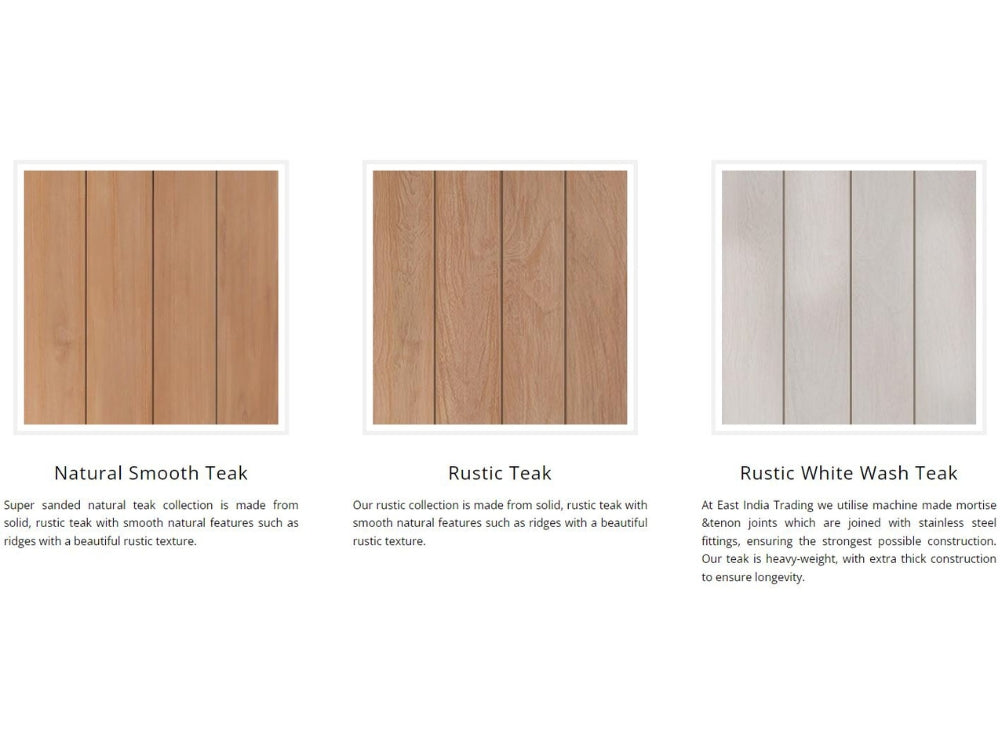 Natural Smooth Teak

Super sanded natural teak collection is made from solid, rustic teak with smooth natural features such as ridges with a beautiful rustic texture.

Rustic Teak

Our rustic collection is made from solid, rustic teak with smooth natural features such as ridges with a beautiful rustic texture.

Rustic White Wash Teak

At East India Trading we utilise machine made mortise &tenon joints which are joined with stainless steel fittings, ensuring the strongest possible construction. Our teak is heavy-weight, with extra thick construction to ensure longevity.